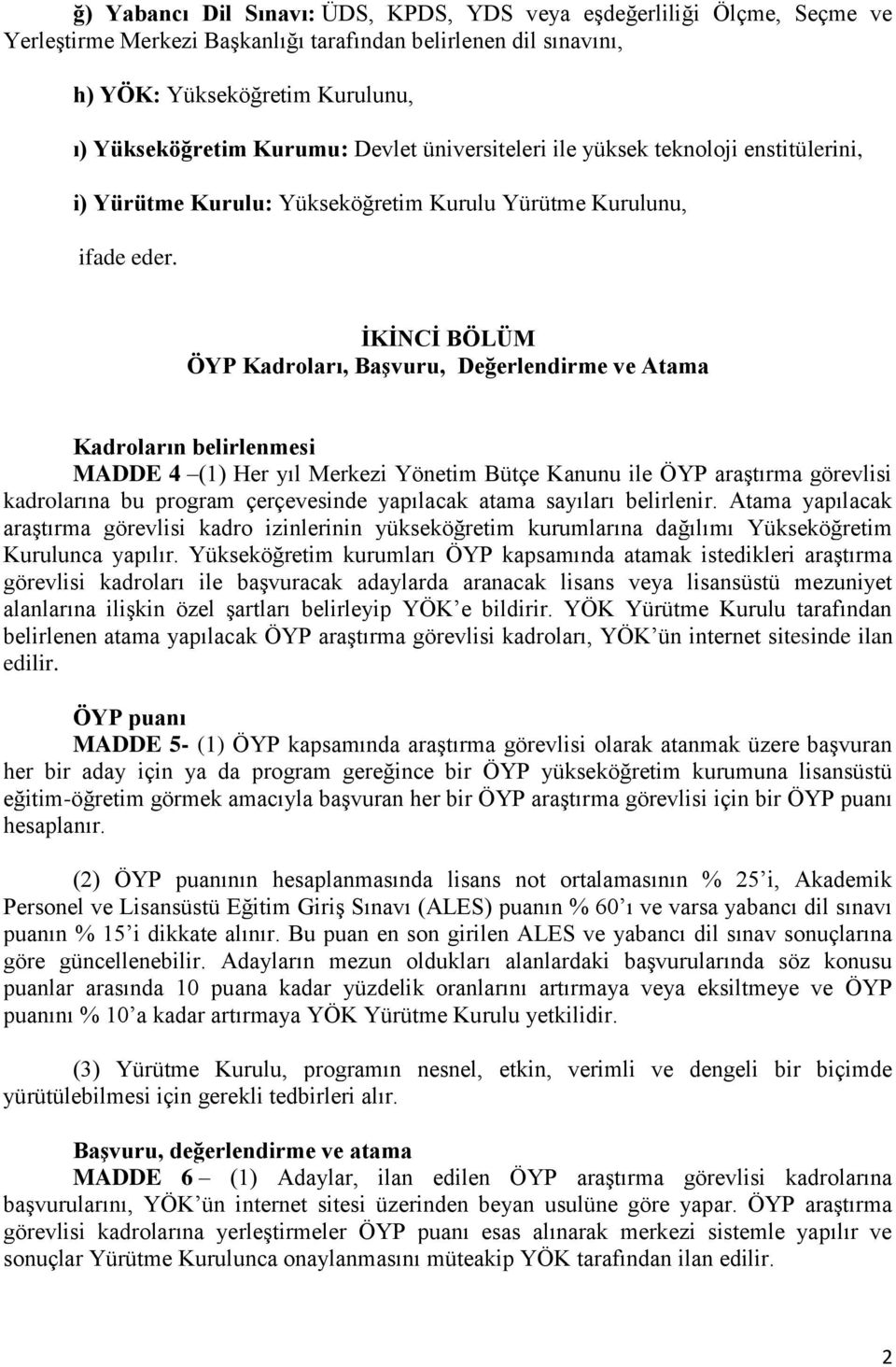 ğ) Yabancı Dil Sınavı: ÜDS, KPDS, YDS veya eşdeğerliliği Ölçme, Seçme ve Yerleştirme Merkezi Başkanlığı tarafından belirlenen dil sınavını,

h) YÖK: Yükseköğretim Kurulunu,

ı) Yükseköğretim Kurumu: Devlet üniversiteleri ile yüksek teknoloji enstitülerini,

i) Yürütme Kurulu: Yükseköğretim Kurulu Yürütme Kurulunu,

ifade eder.

İKİNCİ BÖLÜM
ÖYP Kadroları, Başvuru, Değerlendirme ve Atama

Kadroların belirlenmesi
MADDE 4 –(1) Her yıl Merkezi Yönetim Bütçe Kanunu ile ÖYP araştırma görevlisi kadrolarına bu program çerçevesinde yapılacak atama sayıları belirlenir. Atama yapılacak araştırma görevlisi kadro izinlerinin yükseköğretim kurumlarına dağılımı Yükseköğretim Kurulunca yapılır. Yükseköğretim kurumları ÖYP kapsamında atamak istedikleri araştırma görevlisi kadroları ile başvuracak adaylarda aranacak lisans veya lisansüstü mezuniyet alanlarına ilişkin özel şartları belirleyip YÖK'e bildirir. YÖK Yürütme Kurulu tarafından belirlenen atama yapılacak ÖYP araştırma görevlisi kadroları, YÖK'ün internet sitesinde ilan edilir.

ÖYP puanı
MADDE 5- (1) ÖYP kapsamında araştırma görevlisi olarak atanmak üzere başvuran her bir aday için ya da program gereğince bir ÖYP yükseköğretim kurumuna lisansüstü eğitim-öğretim görmek amacıyla başvuran her bir ÖYP araştırma görevlisi için bir ÖYP puanı hesaplanır.

(2) ÖYP puanının hesaplanmasında lisans not ortalamasının % 25'i, Akademik Personel ve Lisansüstü Eğitim Giriş Sınavı (ALES) puanın % 60'ı ve varsa yabancı dil sınavı puanın % 15'i dikkate alınır. Bu puan en son girilen ALES ve yabancı dil sınav sonuçlarına göre güncellenebilir. Adayların mezun oldukları alanlardaki başvurularında söz konusu puanlar arasında 10 puana kadar yüzdelik oranlarını artırmaya veya eksiltmeye ve ÖYP puanını % 10'a kadar artırmaya YÖK Yürütme Kurulu yetkilidir.

(3) Yürütme Kurulu, programın nesnel, etkin, verimli ve dengeli bir biçimde yürütülebilmesi için gerekli tedbirleri alır.

Başvuru, değerlendirme ve atama
MADDE 6 – (1) Adaylar, ilan edilen ÖYP araştırma görevlisi kadrolarına başvurularını, YÖK'ün internet sitesi üzerinden beyan usulüne göre yapar. ÖYP araştırma görevlisi kadrolarına yerleştirmeler ÖYP puanı esas alınarak merkezi sistemle yapılır ve sonuçlar Yürütme Kurulunca onaylanmasını müteakip YÖK tarafından ilan edilir.

2